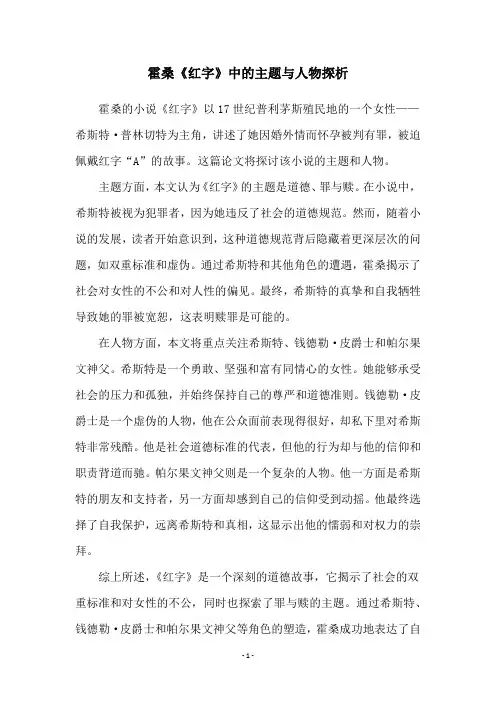 霍桑《红字》中的主题与人物探析

霍桑的小说《红字》以17世纪普利茅斯殖民地的一个女性——希斯特·普林切特为主角，讲述了她因婚外情而怀孕被判有罪，被迫佩戴红字“A”的故事。这篇论文将探讨该小说的主题和人物。

主题方面，本文认为《红字》的主题是道德、罪与赎。在小说中，希斯特被视为犯罪者，因为她违反了社会的道德规范。然而，随着小说的发展，读者开始意识到，这种道德规范背后隐藏着更深层次的问题，如双重标准和虚伪。通过希斯特和其他角色的遭遇，霍桑揭示了社会对女性的不公和对人性的偏见。最终，希斯特的真挚和自我牺牲导致她的罪被宽恕，这表明赎罪是可能的。

在人物方面，本文将重点关注希斯特、钱德勒·皮爵士和帕尔果文神父。希斯特是一个勇敢、坚强和富有同情心的女性。她能够承受社会的压力和孤独，并始终保持自己的尊严和道德准则。钱德勒·皮爵士是一个虚伪的人物，他在公众面前表现得很好，却私下里对希斯特非常残酷。他是社会道德标准的代表，但他的行为却与他的信仰和职责背道而驰。帕尔果文神父则是一个复杂的人物。他一方面是希斯特的朋友和支持者，另一方面却感到自己的信仰受到动摇。他最终选择了自我保护，远离希斯特和真相，这显示出他的懦弱和对权力的崇拜。

综上所述，《红字》是一个深刻的道德故事，它揭示了社会的双重标准和对女性的不公，同时也探索了罪与赎的主题。通过希斯特、钱德勒·皮爵士和帕尔果文神父等角色的塑造，霍桑成功地表达了自

- 1 -